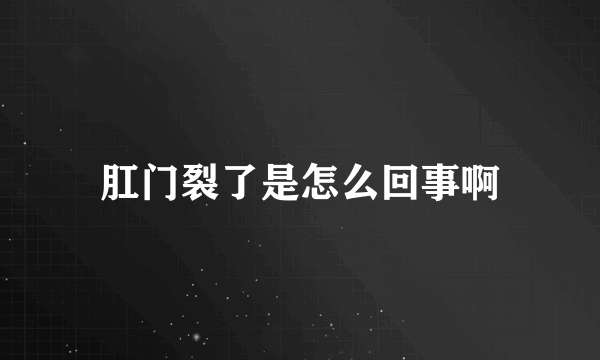 肛门裂了是怎么回事啊